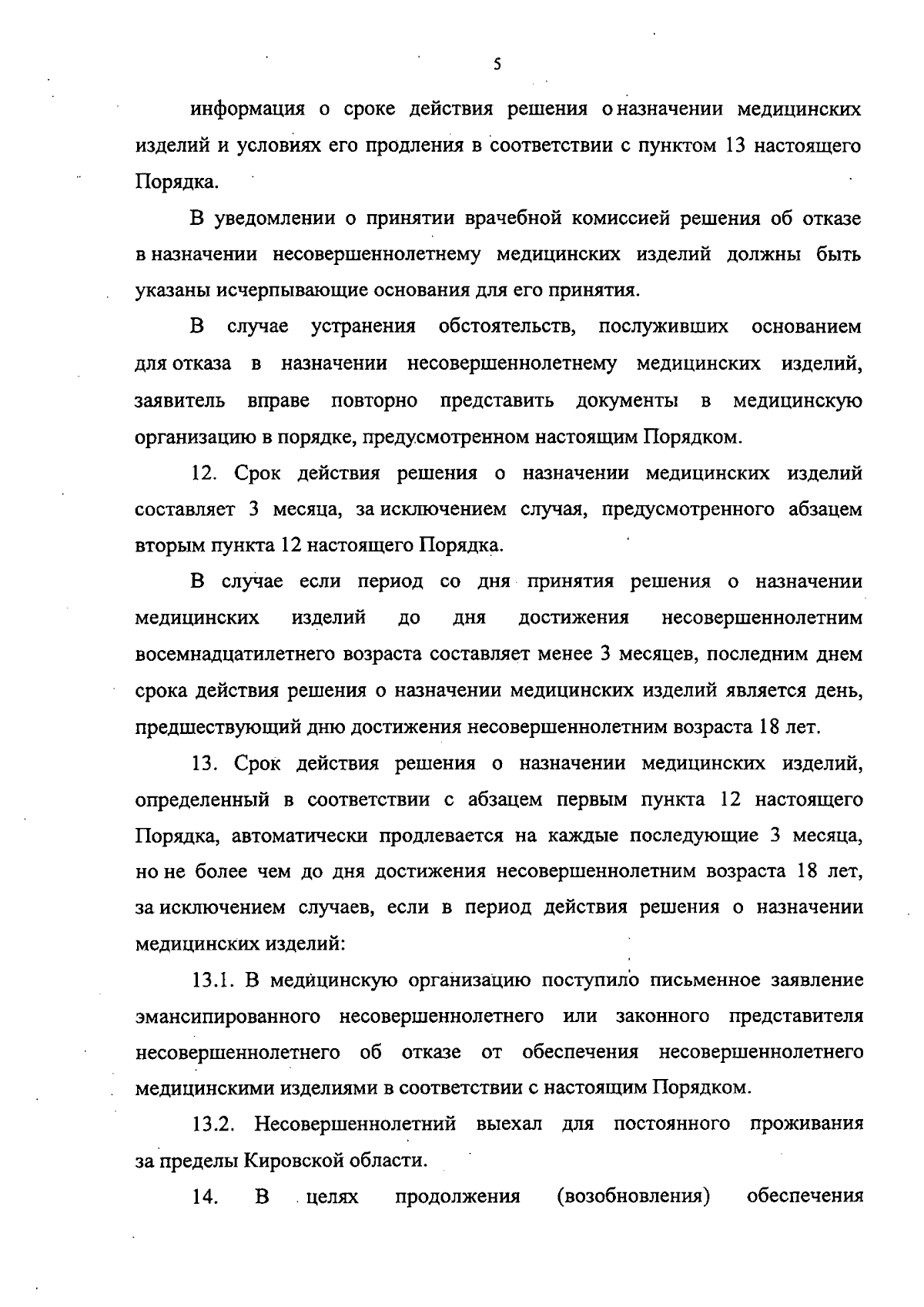 5

информация о сроке действия решения о назначении медицинских изделий и условиях его продления в соответствии с пунктом 13 настоящего Порядка.

В уведомлении о принятии врачебной комиссией решения об отказе в назначении несовершеннолетнему медицинских изделий должны быть указаны исчерпывающие основания для его принятия.

В случае устранения обстоятельств, послуживших основанием для отказа в назначении несовершеннолетнему медицинских изделий, заявитель вправе повторно представить документы в медицинскую организацию в порядке, предусмотренном настоящим Порядком.

12. Срок действия решения о назначении медицинских изделий составляет 3 месяца, за исключением случая, предусмотренного абзацем вторым пункта 12 настоящего Порядка.

В случае если период со дня принятия решения о назначении медицинских изделий до дня достижения несовершеннолетним восемнадцатилетнего возраста составляет менее 3 месяцев, последним днем срока действия решения о назначении медицинских изделий является день, предшествующий дню достижения несовершеннолетним возраста 18 лет.

13. Срок действия решения о назначении медицинских изделий, определенный в соответствии с абзацем первым пункта 12 настоящего Порядка, автоматически продлевается на каждые последующие 3 месяца, но не более чем до дня достижения несовершеннолетним возраста 18 лет, за исключением случаев, если в период действия решения о назначении медицинских изделий:

13.1. В медицинскую организацию поступило письменное заявление эмансипированного несовершеннолетнего или законного представителя несовершеннолетнего об отказе от обеспечения несовершеннолетнего медицинскими изделиями в соответствии с настоящим Порядком.

13.2. Несовершеннолетний выехал для постоянного проживания за пределы Кировской области.

14. В целях продолжения (возобновления) обеспечения